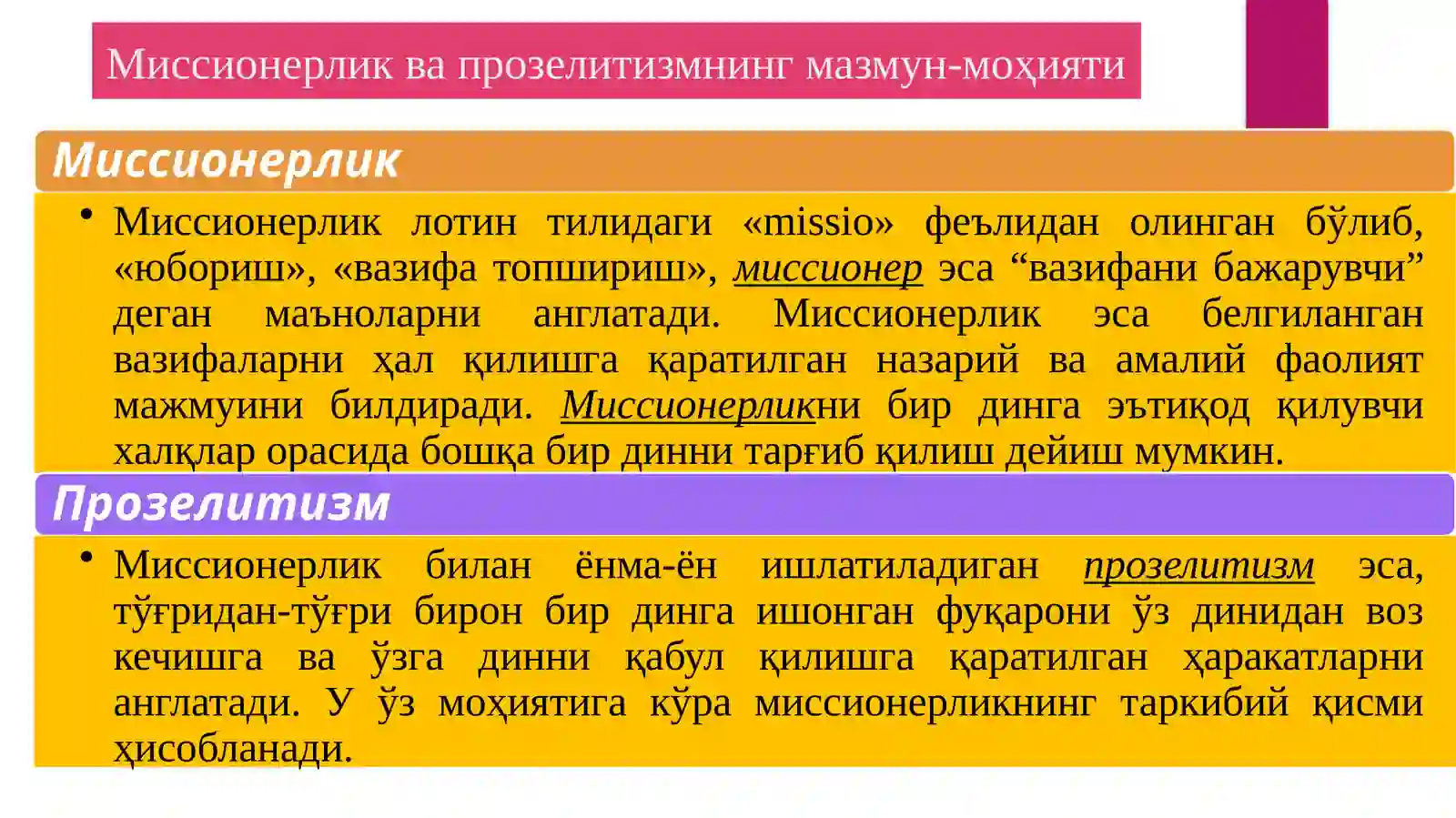 Миссионерлик ва прозелитизмнинг мазмун-моҳияти

Миссионерлик

• Миссионерлик лотин тилидаги «missio» феълидан олинган бўлиб, «юбориш», «вазифа топшириш», миссионер эса “вазифани бажарувчи” деган маъноларни англатади. Миссионерлик эса белгиланган вазифаларни ҳал қилишга қаратилган назарий ва амалий фаолият мажмуини билдиради. Миссионерликни бир динга эътиқод қилувчи халқлар орасида бошқа бир динни тарғиб қилиш дейиш мумкин.

Прозелитизм

• Миссионерлик билан ёнма-ён ишлатиладиган прозелитизм эса, тўғридан-тўғри бирон бир динга ишонган фуқарони ўз динидан воз кечишга ва ўзга динни қабул қилишга қаратилган ҳаракатларни англатади. У ўз моҳиятига кўра миссионерликнинг таркибий қисми ҳисобланади.